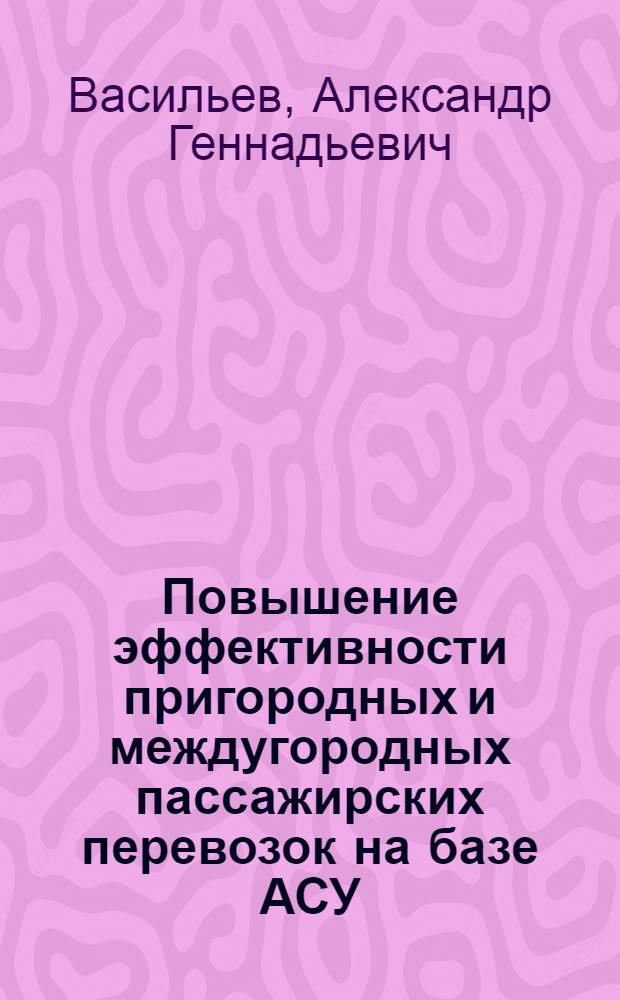 Васильев, Александр Геннадьевич

Повышение эффективности пригородных и междугородных пассажирских перевозок на базе АСУ